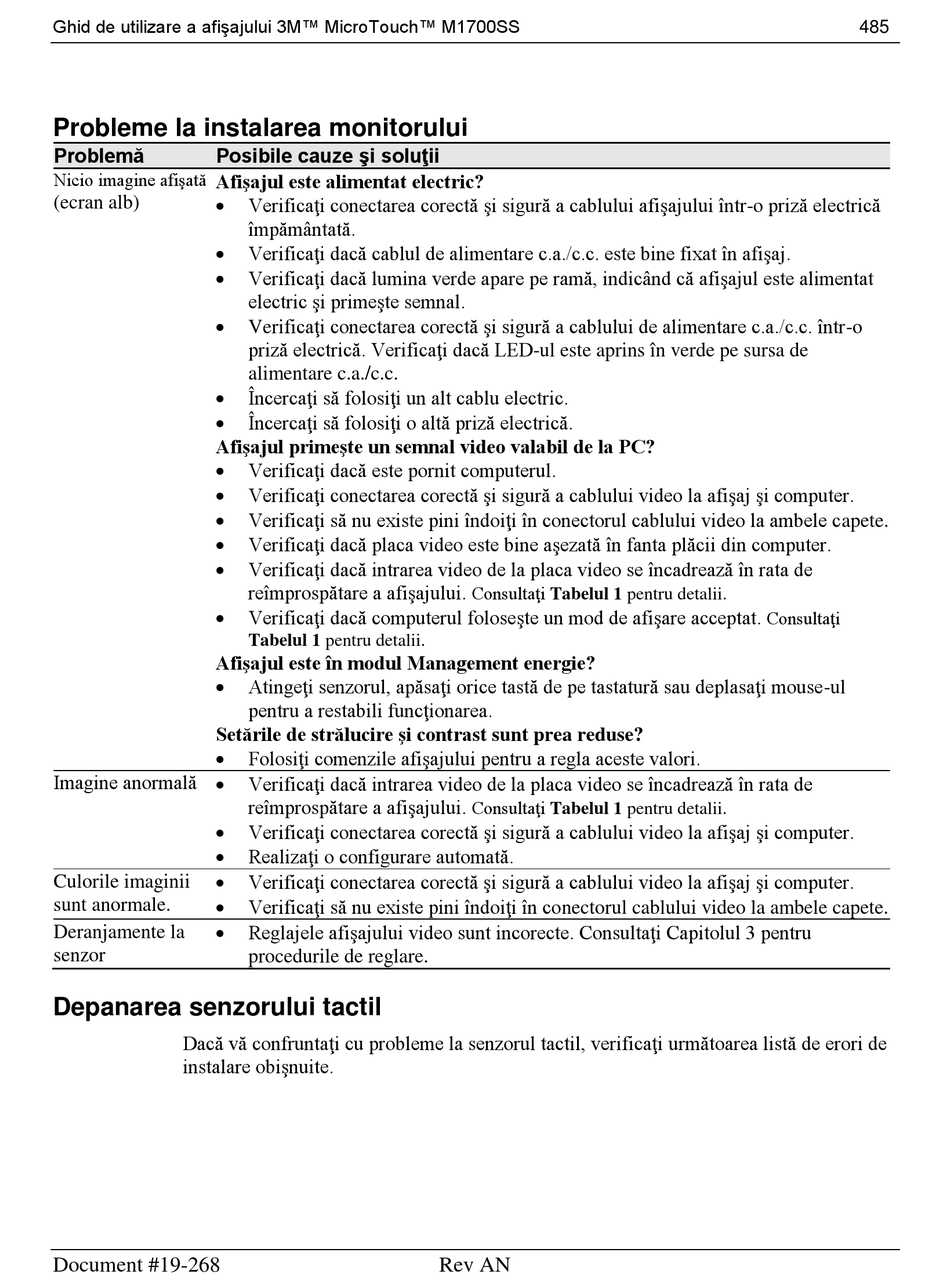 Ghid de utilizare a afişajului 3M™ MicroTouch™ M1700SS 485

Probleme la instalarea monitorului

| Problemă | Posibile cauze şi soluţii |
|---|---|
| Nicio imagine afişată (ecran alb) | **Afişajul este alimentat electric?** • Verificaţi conectarea corectă şi sigură a cablului afişajului într-o priză electrică împământată. • Verificaţi dacă cablul de alimentare c.a./c.c. este bine fixat în afişaj. • Verificaţi dacă lumina verde apare pe ramă, indicând că afişajul este alimentat electric şi primeşte semnal. • Verificaţi conectarea corectă şi sigură a cablului de alimentare c.a./c.c. într-o priză electrică. Verificaţi dacă LED-ul este aprins în verde pe sursa de alimentare c.a./c.c. • Încercaţi să folosiţi un alt cablu electric. • Încercaţi să folosiţi o altă priză electrică. **Afişajul primeşte un semnal video valabil de la PC?** • Verificaţi dacă este pornit computerul. • Verificaţi conectarea corectă şi sigură a cablului video la afişaj şi computer. • Verificaţi să nu existe pini îndoiţi în conectorul cablului video la ambele capete. • Verificaţi dacă placa video este bine aşezată în fanta plăcii din computer. • Verificaţi dacă intrarea video de la placa video se încadrează în rata de reîmprospătare a afişajului. Consultaţi **Tabelul 1** pentru detalii. • Verificaţi dacă computerul foloseşte un mod de afişare acceptat. Consultaţi **Tabelul 1** pentru detalii. **Afişajul este în modul Management energie?** • Atingeţi senzorul, apăsaţi orice tastă de pe tastatură sau deplasaţi mouse-ul pentru a restabili funcţionarea. **Setările de strălucire şi contrast sunt prea reduse?** • Folosiţi comenzile afişajului pentru a regla aceste valori. |
| Imagine anormală | • Verificaţi dacă intrarea video de la placa video se încadrează în rata de reîmprospătare a afişajului. Consultaţi **Tabelul 1** pentru detalii. • Verificaţi conectarea corectă şi sigură a cablului video la afişaj şi computer. • Realizaţi o configurare automată. |
| Culorile imaginii sunt anormale. | • Verificaţi conectarea corectă şi sigură a cablului video la afişaj şi computer. • Verificaţi să nu existe pini îndoiţi în conectorul cablului video la ambele capete. |
| Deranjamente la senzor | • Reglajele afişajului video sunt incorecte. Consultaţi Capitolul 3 pentru procedurile de reglare. |

Depanarea senzorului tactil

Dacă vă confruntaţi cu probleme la senzorul tactil, verificaţi următoarea listă de erori de instalare obişnuite.

Document #19-268 Rev AN